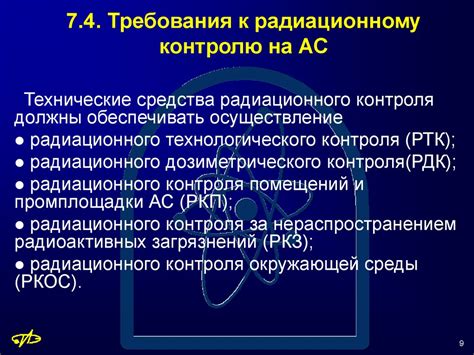 7.4. Требования к радиационному контролю на АС

Технические средства радиационного контроля должны обеспечивать осуществление

● радиационного технологического контроля (РТК);

● радиационного дозиметрического контроля(РДК);

● радиационного контроля помещений и промплощадки АС (РКП);

● радиационного контроля за нераспространением радиоактивных загрязнений (РКЗ);

● радиационного контроля окружающей среды (РКОС).

9